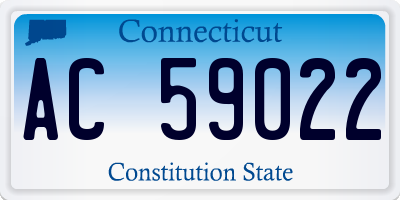 Connecticut

AC 59022

Constitution State